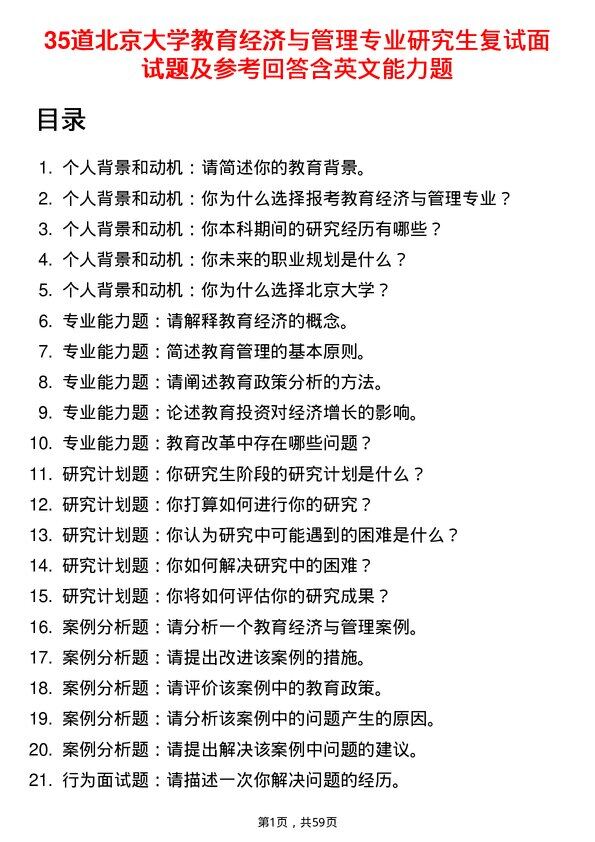 35道北京大学教育经济与管理专业研究生复试面试题及参考回答含英文能力题

目录

1. 个人背景和动机：请简述你的教育背景。
2. 个人背景和动机：你为什么选择报考教育经济与管理专业？
3. 个人背景和动机：你本科期间的研究经历有哪些？
4. 个人背景和动机：你未来的职业规划是什么？
5. 个人背景和动机：你为什么选择北京大学？
6. 专业能力题：请解释教育经济的概念。
7. 专业能力题：简述教育管理的基本原则。
8. 专业能力题：请阐述教育政策分析的方法。
9. 专业能力题：论述教育投资对经济增长的影响。
10. 专业能力题：教育改革中存在哪些问题？
11. 研究计划题：你研究生阶段的研究计划是什么？
12. 研究计划题：你打算如何进行你的研究？
13. 研究计划题：你认为研究中可能遇到的困难是什么？
14. 研究计划题：你如何解决研究中的困难？
15. 研究计划题：你将如何评估你的研究成果？
16. 案例分析题：请分析一个教育经济与管理案例。
17. 案例分析题：请提出改进该案例的措施。
18. 案例分析题：请评价该案例中的教育政策。
19. 案例分析题：请分析该案例中的问题产生的原因。
20. 案例分析题：请提出解决该案例中问题的建议。
21. 行为面试题：请描述一次你解决问题的经历。

第1页，共59页